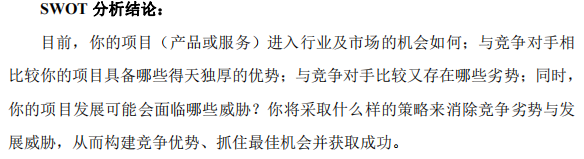 SWOT 分析结论：

目前，你的项目（产品或服务）进入行业及市场的机会如何；与竞争对手相比较你的项目具备哪些得天独厚的优势；与竞争对手比较又存在哪些劣势；同时，你的项目发展可能会面临哪些威胁？你将采取什么样的策略来消除竞争劣势与发展威胁，从而构建竞争优势、抓住最佳机会并获取成功。